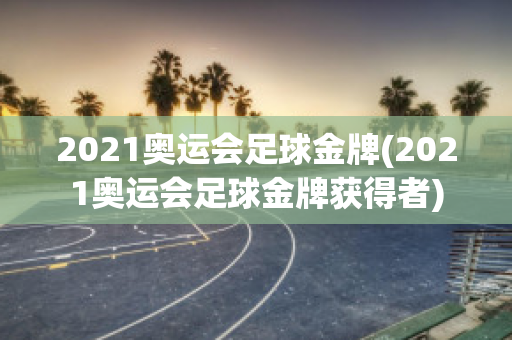 2021奥运会足球金牌(2021奥运会足球金牌获得者)